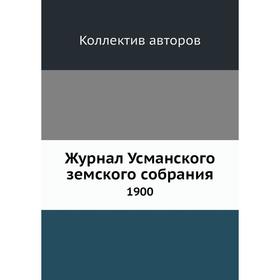 Коллектив авторов

Журнал Усманского земского собрания

1900